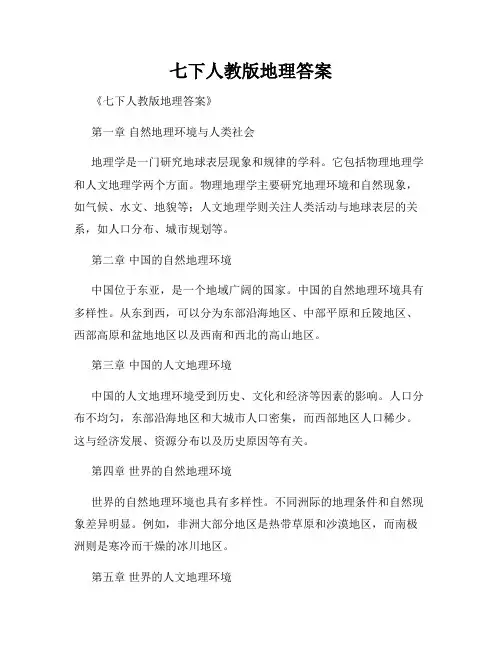 七下人教版地理答案

《七下人教版地理答案》

第一章 自然地理环境与人类社会

地理学是一门研究地球表层现象和规律的学科。它包括物理地理学和人文地理学两个方面。物理地理学主要研究地理环境和自然现象，如气候、水文、地貌等；人文地理学则关注人类活动与地球表层的关系，如人口分布、城市规划等。

第二章 中国的自然地理环境

中国位于东亚，是一个地域广阔的国家。中国的自然地理环境具有多样性。从东到西，可以分为东部沿海地区、中部平原和丘陵地区、西部高原和盆地地区以及西南和西北的高山地区。

第三章 中国的人文地理环境

中国的人文地理环境受到历史、文化和经济等因素的影响。人口分布不均匀，东部沿海地区和大城市人口密集，而西部地区人口稀少。这与经济发展、资源分布以及历史原因等有关。

第四章 世界的自然地理环境

世界的自然地理环境也具有多样性。不同洲际的地理条件和自然现象差异明显。例如，非洲大部分地区是热带草原和沙漠地区，而南极洲则是寒冷而干燥的冰川地区。

第五章 世界的人文地理环境